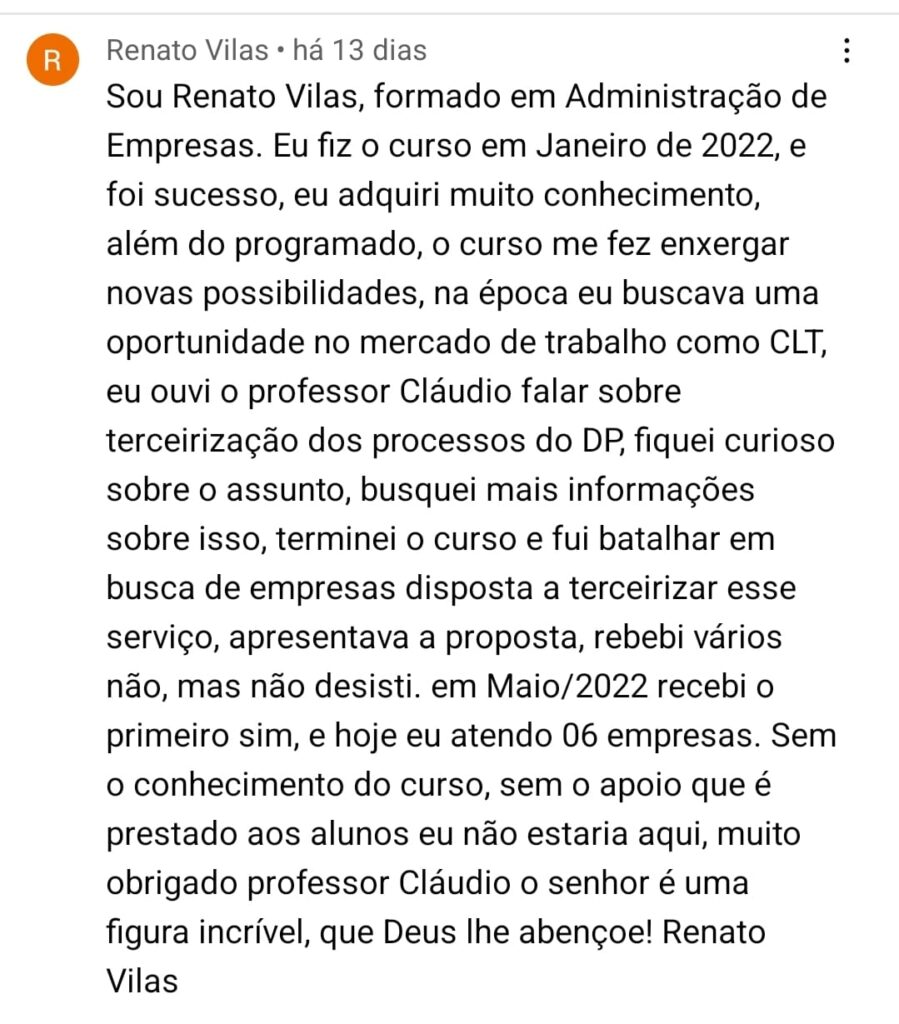 R

Renato Vilas • há 13 dias

Sou Renato Vilas, formado em Administração de Empresas. Eu fiz o curso em Janeiro de 2022, e foi sucesso, eu adquiri muito conhecimento, além do programado, o curso me fez enxergar novas possibilidades, na época eu buscava uma oportunidade no mercado de trabalho como CLT, eu ouvi o professor Cláudio falar sobre terceirização dos processos do DP, fiquei curioso sobre o assunto, busquei mais informações sobre isso, terminei o curso e fui batalhar em busca de empresas disposta a terceirizar esse serviço, apresentava a proposta, rebebi vários não, mas não desisti. em Maio/2022 recebi o primeiro sim, e hoje eu atendo 06 empresas. Sem o conhecimento do curso, sem o apoio que é prestado aos alunos eu não estaria aqui, muito obrigado professor Cláudio o senhor é uma figura incrível, que Deus lhe abençoe! Renato Vilas